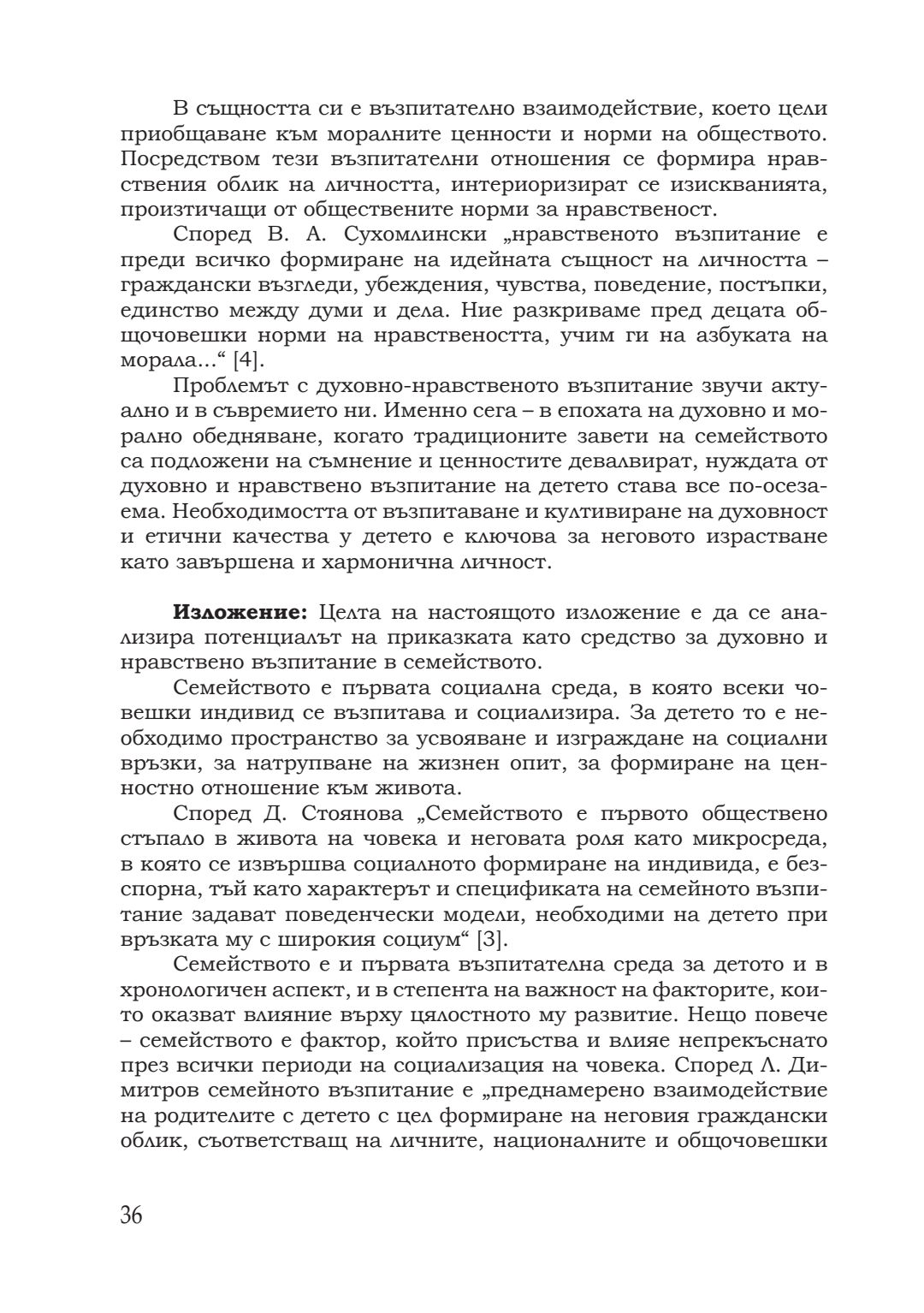 В същността си е възпитателно взаимодействие, което цели приобщаване към моралните ценности и норми на обществото. Посредством тези възпитателни отношения се формира нравствения облик на личността, интериоризират се изискванията, произтичащи от обществените норми за нравственост.

Според В. А. Сухомлински „нравственото възпитание е преди всичко формиране на идейната същност на личността – граждански възгледи, убеждения, чувства, поведение, постъпки, единство между думи и дела. Ние разкриваме пред децата общочовешки норми на нравствеността, учим ги на азбуката на морала...“ [4].

Проблемът с духовно-нравственото възпитание звучи актуално и в съвремието ни. Именно сега – в епохата на духовно и морално обедняване, когато традиционите завети на семейството са подложени на съмнение и ценностите девалвират, нуждата от духовно и нравствено възпитание на детето става все по-осезаема. Необходимостта от възпитаване и култивиране на духовност и етични качества у детето е ключова за неговото израстване като завършена и хармонична личност.

**Изложение:** Целта на настоящото изложение е да се анализира потенциалът на приказката като средство за духовно и нравствено възпитание в семейството.

Семейството е първата социална среда, в която всеки човешки индивид се възпитава и социализира. За детето то е необходимо пространство за усвояване и изграждане на социални връзки, за натрупване на жизнен опит, за формиране на ценностно отношение към живота.

Според Д. Стоянова „Семейството е първото обществено стъпало в живота на човека и неговата роля като микросреда, в която се извършва социалното формиране на индивида, е безспорна, тъй като характерът и спецификата на семейното възпитание задават поведенчески модели, необходими на детето при връзката му с широкия социум“ [3].

Семейството е и първата възпитателна среда за детото и в хронологичен аспект, и в степента на важност на факторите, които оказват влияние върху цялостното му развитие. Нещо повече – семейството е фактор, който присъства и влияе непрекъснато през всички периоди на социализация на човека. Според Л. Димитров семейното възпитание е „преднамерено взаимодействие на родителите с детето с цел формиране на неговия граждански облик, съответстващ на личните, националните и общочовешки

36